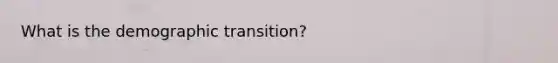 What is the demographic transition?